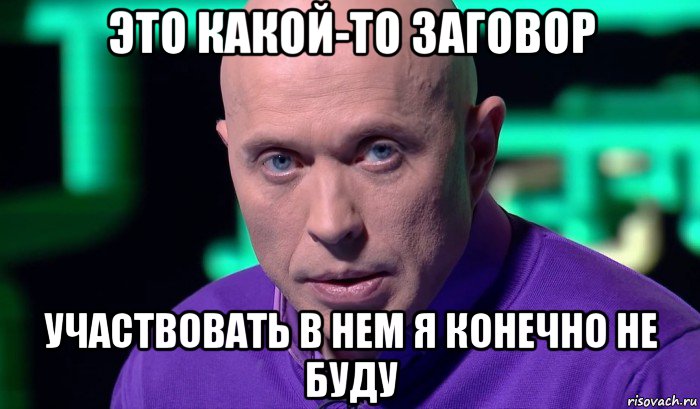 ЭТО КАКОЙ-ТО ЗАГОВОР

УЧАСТВОВАТЬ В НЕМ Я КОНЕЧНО НЕ БУДУ

risovach.ru